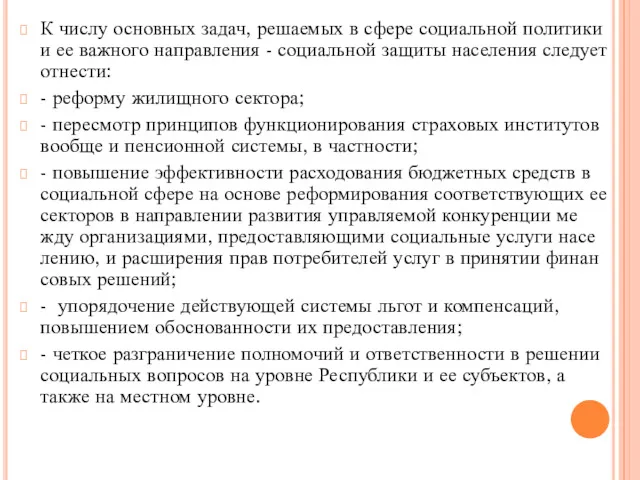 К числу основных задач, решаемых в сфере социальной политики и ее важного направления - социальной защиты населения следует отнести:

- реформу жилищного сектора;

- пересмотр принципов функционирования страховых институтов вообще и пенсионной системы, в частности;

- повышение эффективности расходования бюджетных средств в социальной сфере на основе реформирования соответствующих ее секторов в направлении развития управляемой конкуренции ме жду организациями, предоставляющими социальные услуги насе лению, и расширения прав потребителей услуг в принятии финан совых решений;

- упорядочение действующей системы льгот и компенсаций, повышением обоснованности их предоставления;

- четкое разграничение полномочий и ответственности в решении социальных вопросов на уровне Республики и ее субъектов, а также на местном уровне.